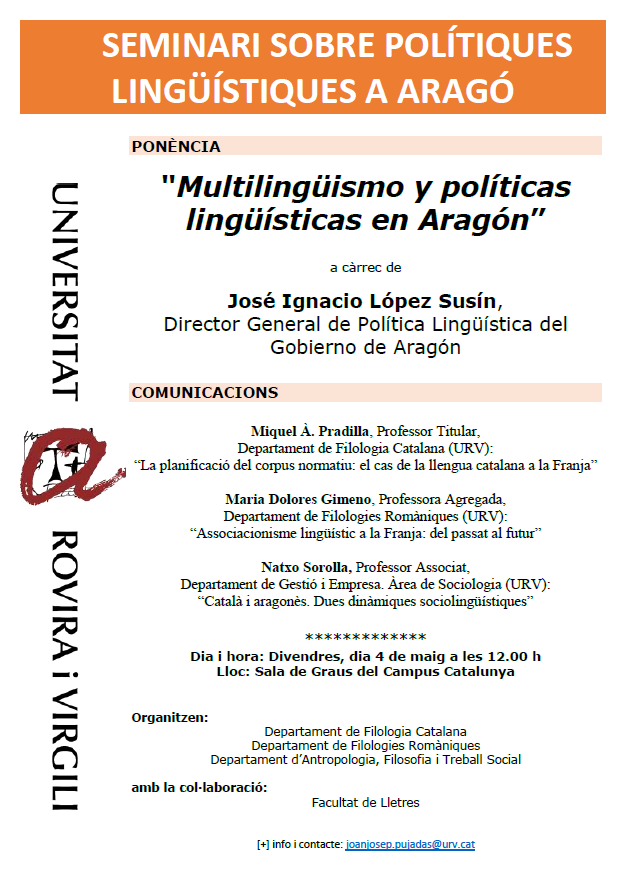 SEMINARI SOBRE POLÍTIQUES LINGÜÍSTIQUES A ARAGÓ

UNIVERSITAT ROVIRA i VIRGILI

PONÈNCIA

"Multilingüismo y políticas lingüísticas en Aragón"

a càrrec de

José Ignacio López Susín,
Director General de Política Lingüística del Gobierno de Aragón

COMUNICACIONS

Miquel À. Pradilla, Professor Titular,
Departament de Filologia Catalana (URV):
"La planificació del corpus normatiu: el cas de la llengua catalana a la Franja"

Maria Dolores Gimeno, Professora Agregada,
Departament de Filologies Romàniques (URV):
"Associacionisme lingüístic a la Franja: del passat al futur"

Natxo Sorolla, Professor Associat,
Departament de Gestió i Empresa. Àrea de Sociologia (URV):
"Català i aragonès. Dues dinàmiques sociolingüístiques"

*************

Dia i hora: Divendres, dia 4 de maig a les 12.00 h
Lloc: Sala de Graus del Campus Catalunya

Organitzen:
Departament de Filologia Catalana
Departament de Filologies Romàniques
Departament d'Antropologia, Filosofia i Treball Social

amb la col·laboració:
Facultat de Lletres

[+] info i contacte: joanjosep.pujadas@urv.cat